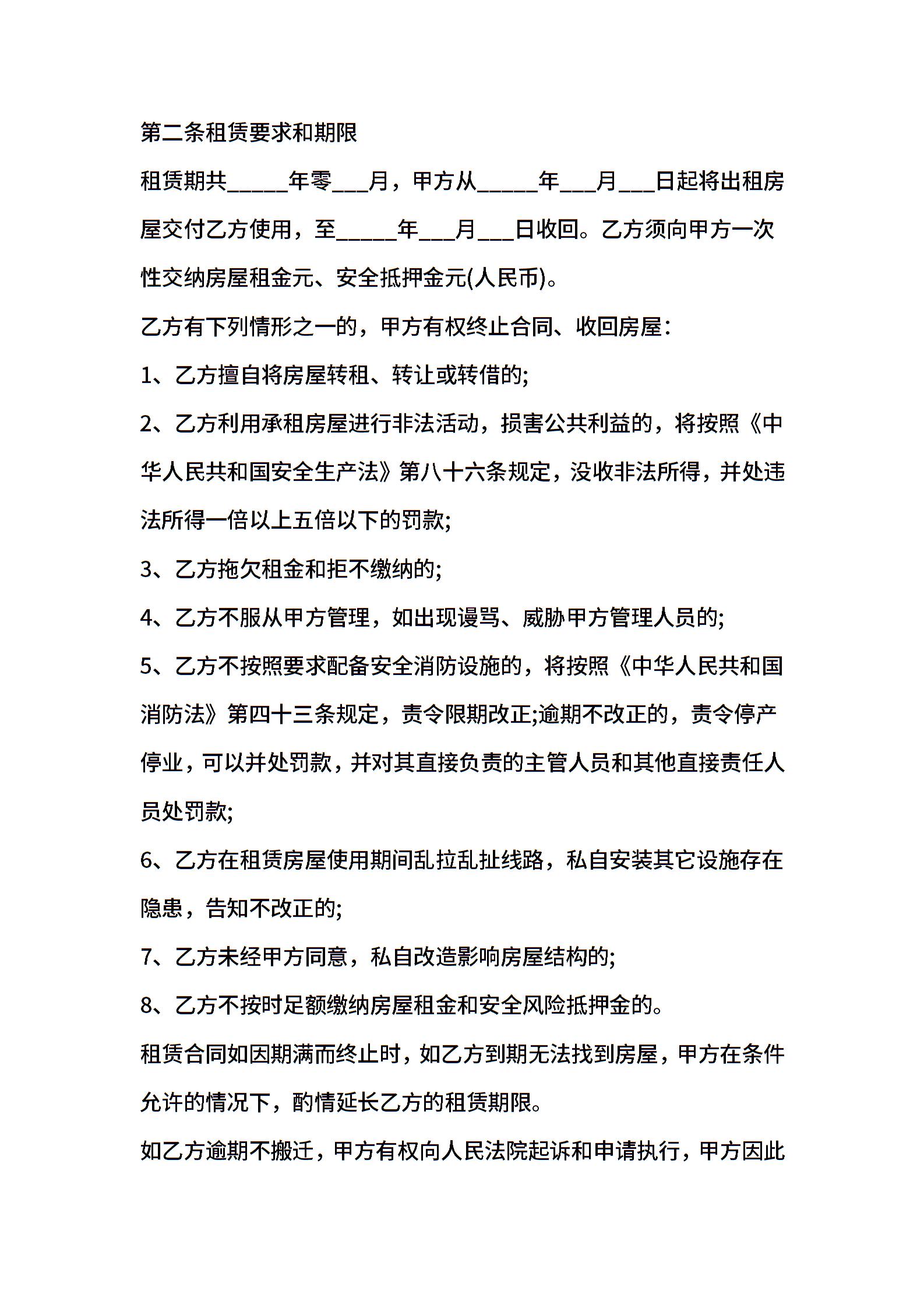 第二条租赁要求和期限

租赁期共_____年零___月，甲方从_____年___月___日起将出租房屋交付乙方使用，至_____年___月___日收回。乙方须向甲方一次性交纳房屋租金元、安全抵押金元(人民币)。

乙方有下列情形之一的，甲方有权终止合同、收回房屋：

1、乙方擅自将房屋转租、转让或转借的;

2、乙方利用承租房屋进行非法活动，损害公共利益的，将按照《中华人民共和国安全生产法》第八十六条规定，没收非法所得，并处违法所得一倍以上五倍以下的罚款;

3、乙方拖欠租金和拒不缴纳的;

4、乙方不服从甲方管理，如出现谩骂、威胁甲方管理人员的;

5、乙方不按照要求配备安全消防设施的，将按照《中华人民共和国消防法》第四十三条规定，责令限期改正;逾期不改正的，责令停产停业，可以并处罚款，并对其直接负责的主管人员和其他直接责任人员处罚款;

6、乙方在租赁房屋使用期间乱拉乱扯线路，私自安装其它设施存在隐患，告知不改正的;

7、乙方未经甲方同意，私自改造影响房屋结构的;

8、乙方不按时足额缴纳房屋租金和安全风险抵押金的。

租赁合同如因期满而终止时，如乙方到期无法找到房屋，甲方在条件允许的情况下，酌情延长乙方的租赁期限。

如乙方逾期不搬迁，甲方有权向人民法院起诉和申请执行，甲方因此